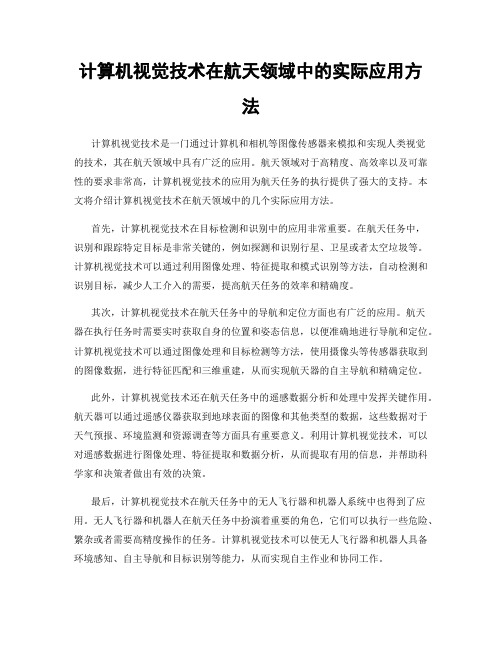 计算机视觉技术在航天领域中的实际应用方法

计算机视觉技术是一门通过计算机和相机等图像传感器来模拟和实现人类视觉的技术，其在航天领域中具有广泛的应用。航天领域对于高精度、高效率以及可靠性的要求非常高，计算机视觉技术的应用为航天任务的执行提供了强大的支持。本文将介绍计算机视觉技术在航天领域中的几个实际应用方法。

首先，计算机视觉技术在目标检测和识别中的应用非常重要。在航天任务中，识别和跟踪特定目标是非常关键的，例如探测和识别行星、卫星或者太空垃圾等。计算机视觉技术可以通过利用图像处理、特征提取和模式识别等方法，自动检测和识别目标，减少人工介入的需要，提高航天任务的效率和精确度。

其次，计算机视觉技术在航天任务中的导航和定位方面也有广泛的应用。航天器在执行任务时需要实时获取自身的位置和姿态信息，以便准确地进行导航和定位。计算机视觉技术可以通过图像处理和目标检测等方法，使用摄像头等传感器获取到的图像数据，进行特征匹配和三维重建，从而实现航天器的自主导航和精确定位。

此外，计算机视觉技术还在航天任务中的遥感数据分析和处理中发挥关键作用。航天器可以通过遥感仪器获取到地球表面的图像和其他类型的数据，这些数据对于天气预报、环境监测和资源调查等方面具有重要意义。利用计算机视觉技术，可以对遥感数据进行图像处理、特征提取和数据分析，从而提取有用的信息，并帮助科学家和决策者做出有效的决策。

最后，计算机视觉技术在航天任务中的无人飞行器和机器人系统中也得到了应用。无人飞行器和机器人在航天任务中扮演着重要的角色，它们可以执行一些危险、繁杂或者需要高精度操作的任务。计算机视觉技术可以使无人飞行器和机器人具备环境感知、自主导航和目标识别等能力，从而实现自主作业和协同工作。